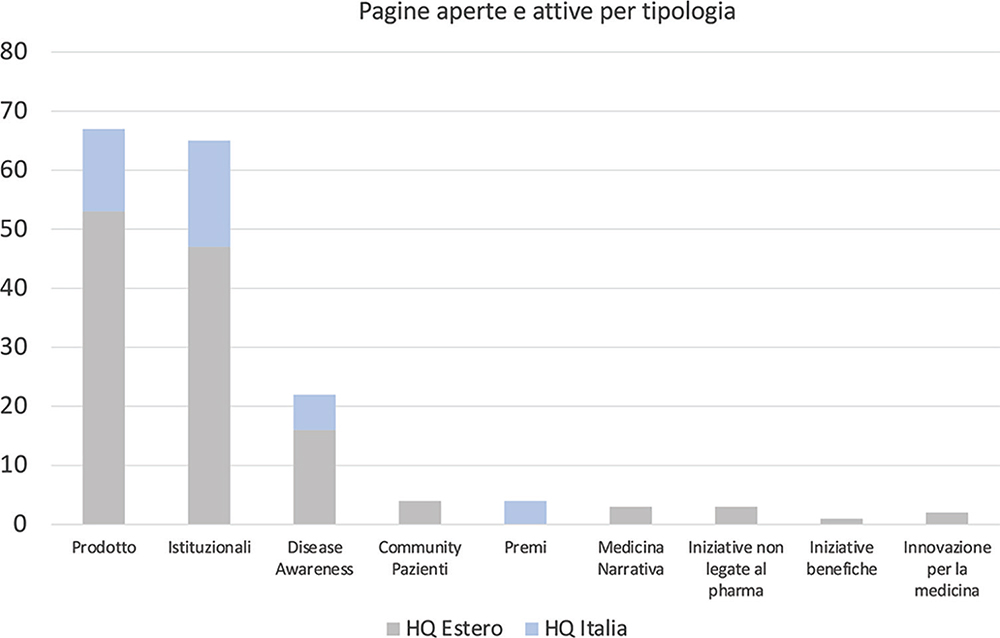 Pagine aperte e attive per tipologia

80
70
60
50
40
30
20
10
0

Prodotto
Istituzionali
Disease Awareness
Community Pazienti
Premi
Medicina Narrativa
Iniziative non legate al pharma
Iniziative benefiche
Innovazione per la medicina

HQ Estero
HQ Italia